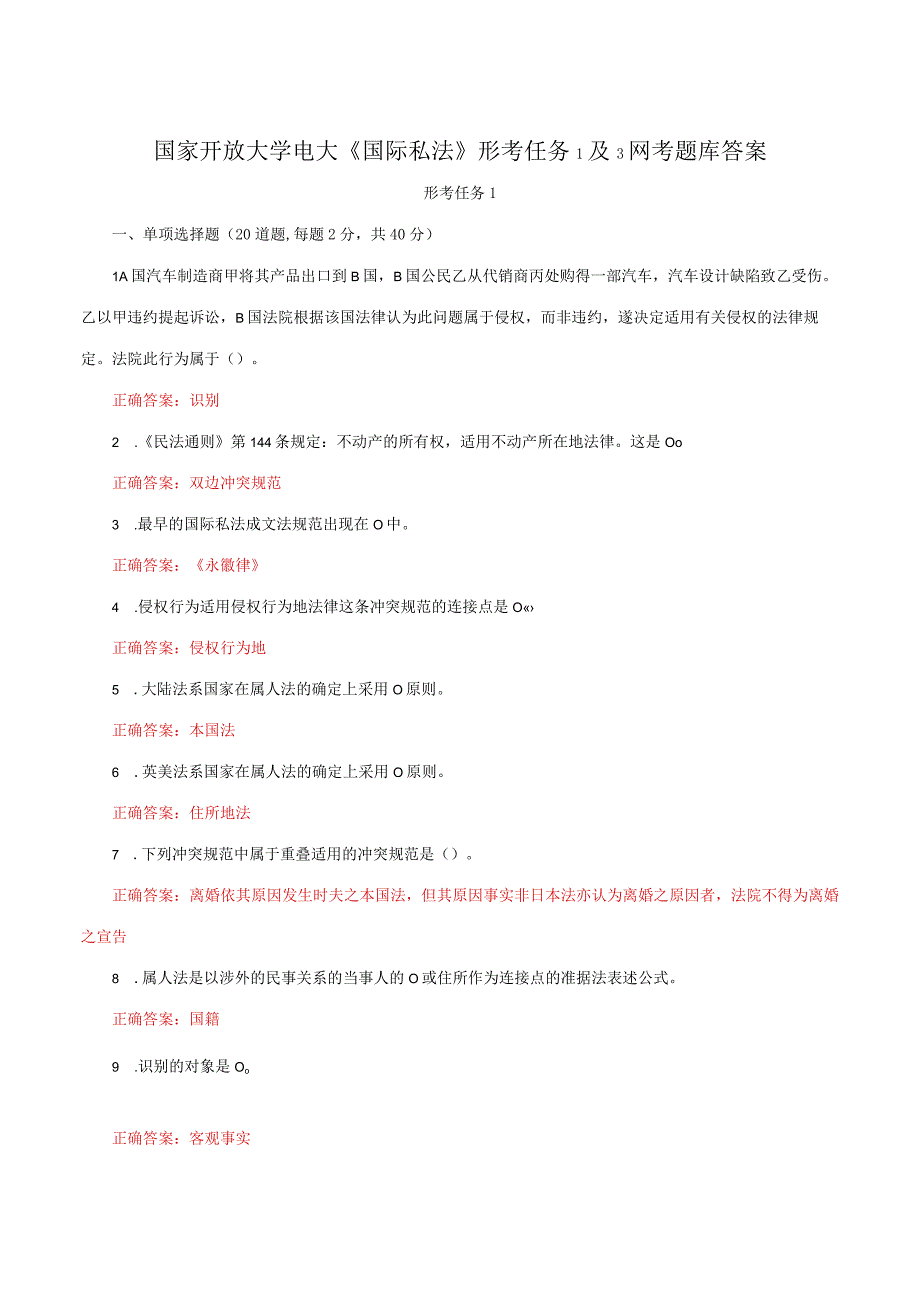 国家开放大学电大《国际私法》形考任务1及3网考题库答案

形考任务1

一、单项选择题（20道题,每题2分，共40分）

1A国汽车制造商甲将其产品出口到B国，B国公民乙从代销商丙处购得一部汽车，汽车设计缺陷致乙受伤。乙以甲违约提起诉讼，B国法院根据该国法律认为此问题属于侵权，而非违约，遂决定适用有关侵权的法律规定。法院此行为属于（）。

正确答案：识别

2 .《民法通则》第144条规定：不动产的所有权，适用不动产所在地法律。这是Oo

正确答案：双边冲突规范

3 .最早的国际私法成文法规范出现在O中。

正确答案：《永徽律》

4 .侵权行为适用侵权行为地法律这条冲突规范的连接点是O«›

正确答案：侵权行为地

5 .大陆法系国家在属人法的确定上采用O原则。

正确答案：本国法

6 .英美法系国家在属人法的确定上采用O原则。

正确答案：住所地法

7 .下列冲突规范中属于重叠适用的冲突规范是（）。

正确答案：离婚依其原因发生时夫之本国法，但其原因事实非日本法亦认为离婚之原因者，法院不得为离婚之宣告

8 .属人法是以涉外的民事关系的当事人的O或住所作为连接点的准据法表述公式。

正确答案：国籍

9 .识别的对象是O。

正确答案：客观事实